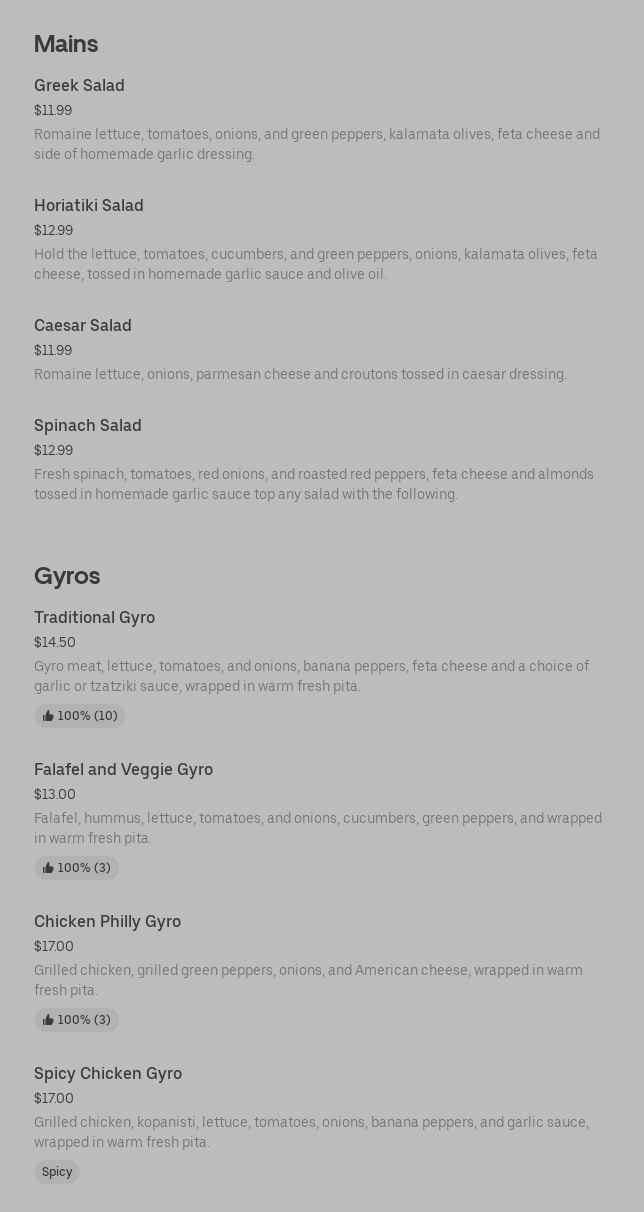 Mains

Greek Salad
$11.99
Romaine lettuce, tomatoes, onions, and green peppers, kalamata olives, feta cheese and side of homemade garlic dressing.

Horiatiki Salad
$12.99
Hold the lettuce, tomatoes, cucumbers, and green peppers, onions, kalamata olives, feta cheese, tossed in homemade garlic sauce and olive oil.

Caesar Salad
$11.99
Romaine lettuce, onions, parmesan cheese and croutons tossed in caesar dressing.

Spinach Salad
$12.99
Fresh spinach, tomatoes, red onions, and roasted red peppers, feta cheese and almonds tossed in homemade garlic sauce top any salad with the following.

Gyros

Traditional Gyro
$14.50
Gyro meat, lettuce, tomatoes, and onions, banana peppers, feta cheese and a choice of garlic or tzatziki sauce, wrapped in warm fresh pita.
100% (10)

Falafel and Veggie Gyro
$13.00
Falafel, hummus, lettuce, tomatoes, and onions, cucumbers, green peppers, and wrapped in warm fresh pita.
100% (3)

Chicken Philly Gyro
$17.00
Grilled chicken, grilled green peppers, onions, and American cheese, wrapped in warm fresh pita.
100% (3)

Spicy Chicken Gyro
$17.00
Grilled chicken, kopanisti, lettuce, tomatoes, onions, banana peppers, and garlic sauce, wrapped in warm fresh pita.
Spicy